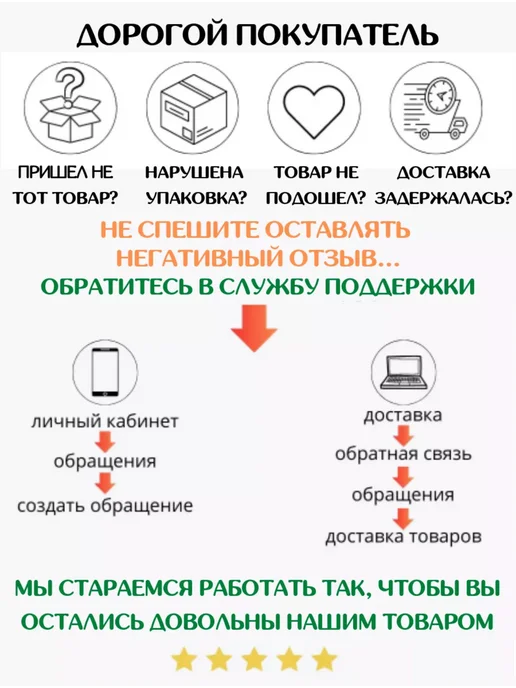 ДОРОГОЙ ПОКУПАТЕЛЬ

ПРИШЕЛ НЕ ТОТ ТОВАР?

НАРУШЕНА УПАКОВКА?

ТОВАР НЕ ПОДОШЕЛ?

ДОСТАВКА ЗАДЕРЖАЛАСЬ?

НЕ СПЕШИТЕ ОСТАВЛЯТЬ НЕГАТИВНЫЙ ОТЗЫВ...

ОБРАТИТЕСЬ В СЛУЖБУ ПОДДЕРЖКИ

личный кабинет
обращения
создать обращение

доставка
обратная связь
обращения
доставка товаров

МЫ СТАРАЕМСЯ РАБОТАТЬ ТАК, ЧТОБЫ ВЫ ОСТАЛИСЬ ДОВОЛЬНЫ НАШИМ ТОВАРОМ